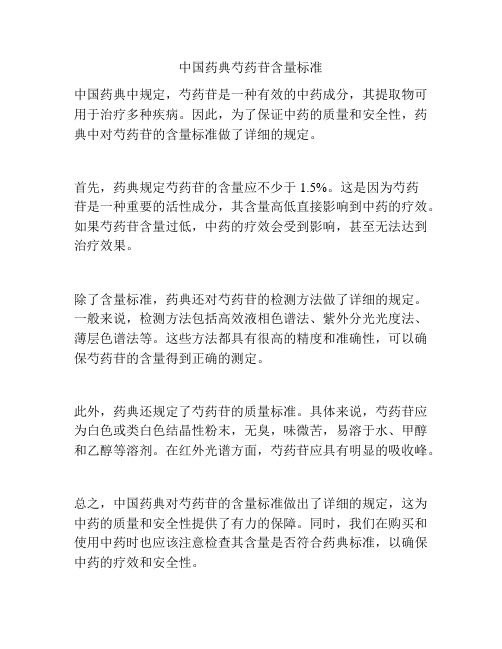 中国药典芍药苷含量标准

中国药典中规定，芍药苷是一种有效的中药成分，其提取物可用于治疗多种疾病。因此，为了保证中药的质量和安全性，药典中对芍药苷的含量标准做了详细的规定。

首先，药典规定芍药苷的含量应不少于 1.5%。这是因为芍药苷是一种重要的活性成分，其含量高低直接影响到中药的疗效。如果芍药苷含量过低，中药的疗效会受到影响，甚至无法达到治疗效果。

除了含量标准，药典还对芍药苷的检测方法做了详细的规定。一般来说，检测方法包括高效液相色谱法、紫外分光光度法、薄层色谱法等。这些方法都具有很高的精度和准确性，可以确保芍药苷的含量得到正确的测定。

此外，药典还规定了芍药苷的质量标准。具体来说，芍药苷应为白色或类白色结晶性粉末，无臭，味微苦，易溶于水、甲醇和乙醇等溶剂。在红外光谱方面，芍药苷应具有明显的吸收峰。

总之，中国药典对芍药苷的含量标准做出了详细的规定，这为中药的质量和安全性提供了有力的保障。同时，我们在购买和使用中药时也应该注意检查其含量是否符合药典标准，以确保中药的疗效和安全性。